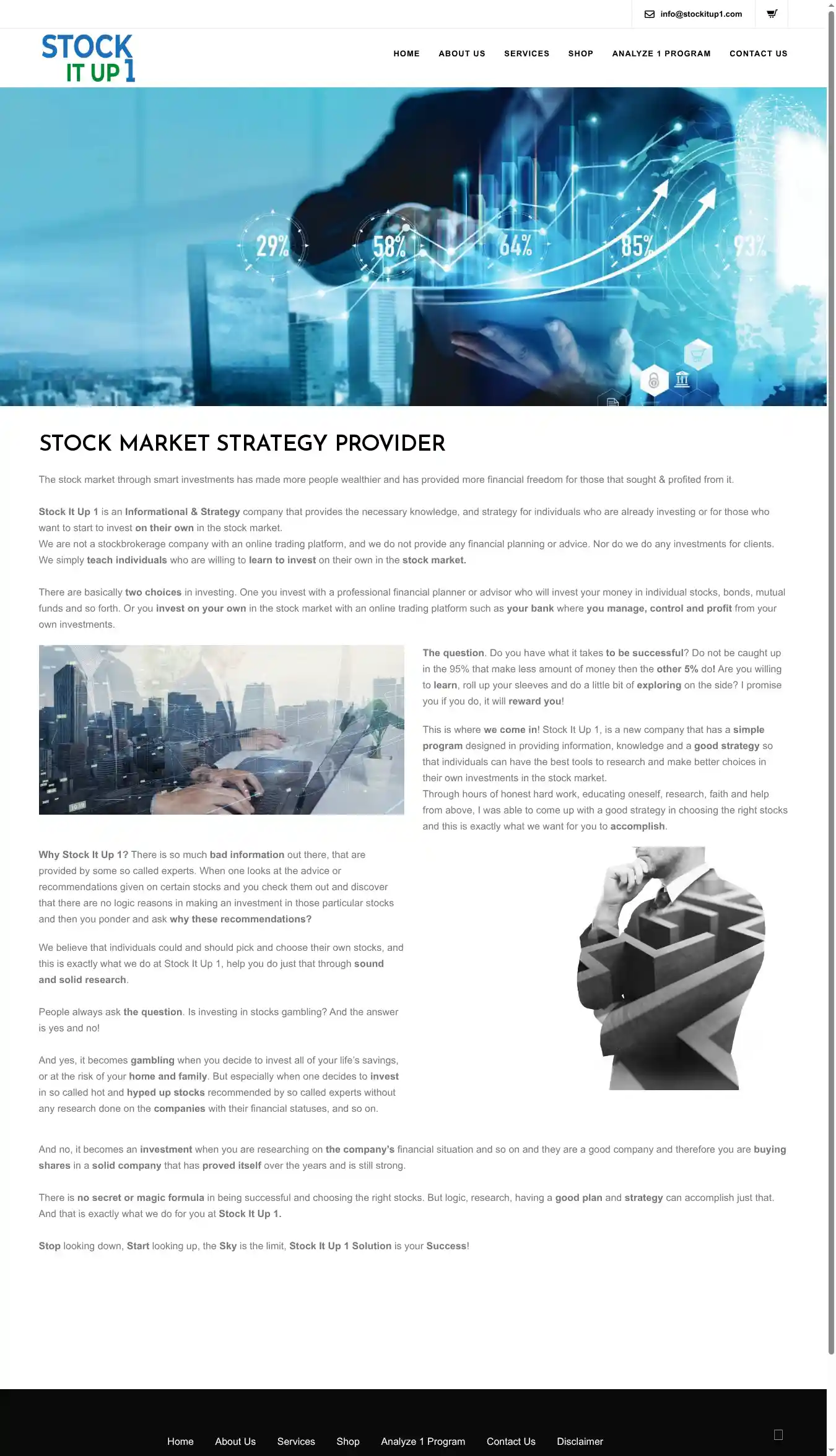 info@stockitup1.com

STOCK IT UP 1

HOME ABOUT US SERVICES SHOP ANALYZE 1 PROGRAM CONTACT US

29% 58% 64% 85% 93%

STOCK MARKET STRATEGY PROVIDER

The stock market through smart investments has made more people wealthier and has provided more financial freedom for those that sought & profited from it.

Stock It Up 1 is an Informational & Strategy company that provides the necessary knowledge, and strategy for individuals who are already investing or for those who want to start to invest on their own in the stock market.
We are not a stockbrokerage company with an online trading platform, and we do not provide any financial planning or advice. Nor do we do any investments for clients. We simply teach individuals who are willing to learn to invest on their own in the stock market.

There are basically two choices in investing. One you invest with a professional financial planner or advisor who will invest your money in individual stocks, bonds, mutual funds and so forth. Or you invest on your own in the stock market with an online trading platform such as your bank where you manage, control and profit from your own investments.

The question. Do you have what it takes to be successful? Do not be caught up in the 95% that make less amount of money then the other 5% do! Are you willing to learn, roll up your sleeves and do a little bit of exploring on the side? I promise you if you do, it will reward you!

This is where we come in! Stock It Up 1, is a new company that has a simple program designed in providing information, knowledge and a good strategy so that individuals can have the best tools to research and make better choices in their own investments in the stock market.
Through hours of honest hard work, educating oneself, research, faith and help from above, I was able to come up with a good strategy in choosing the right stocks and this is exactly what we want for you to accomplish.

Why Stock It Up 1? There is so much bad information out there, that are provided by some so called experts. When one looks at the advice or recommendations given on certain stocks and you check them out and discover that there are no logic reasons in making an investment in those particular stocks and then you ponder and ask why these recommendations?

We believe that individuals could and should pick and choose their own stocks, and this is exactly what we do at Stock It Up 1, help you do just that through sound and solid research.

People always ask the question. Is investing in stocks gambling? And the answer is yes and no!

And yes, it becomes gambling when you decide to invest all of your life's savings, or at the risk of your home and family. But especially when one decides to invest in so called hot and hyped up stocks recommended by so called experts without any research done on the companies with their financial statuses, and so on.

And no, it becomes an investment when you are researching on the company's financial situation and so on and they are a good company and therefore you are buying shares in a solid company that has proved itself over the years and is still strong.

There is no secret or magic formula in being successful and choosing the right stocks. But logic, research, having a good plan and strategy can accomplish just that. And that is exactly what we do for you at Stock It Up 1.

Stop looking down, Start looking up, the Sky is the limit, Stock It Up 1 Solution is your Success!

Home About Us Services Shop Analyze 1 Program Contact Us Disclaimer